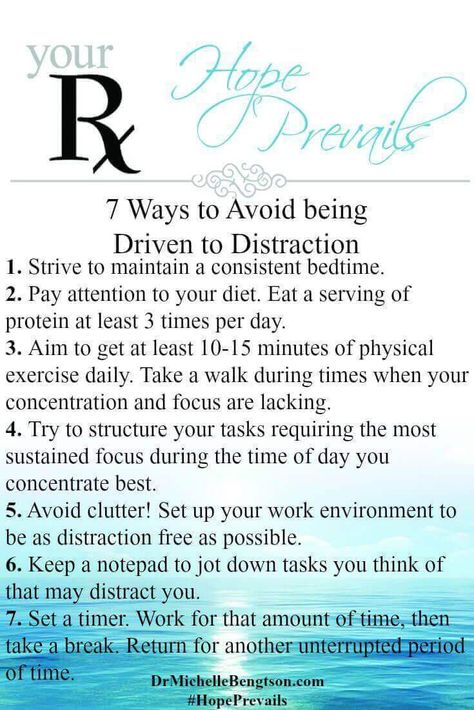 your Rx Hope Prevails

7 Ways to Avoid being Driven to Distraction

1. Strive to maintain a consistent bedtime.
2. Pay attention to your diet. Eat a serving of protein at least 3 times per day.
3. Aim to get at least 10-15 minutes of physical exercise daily. Take a walk during times when your concentration and focus are lacking.
4. Try to structure your tasks requiring the most sustained focus during the time of day you concentrate best.
5. Avoid clutter! Set up your work environment to be as distraction free as possible.
6. Keep a notepad to jot down tasks you think of that may distract you.
7. Set a timer. Work for that amount of time, then take a break. Return for another unterrupted period of time.

DrMichelleBengtson.com
#HopePrevails